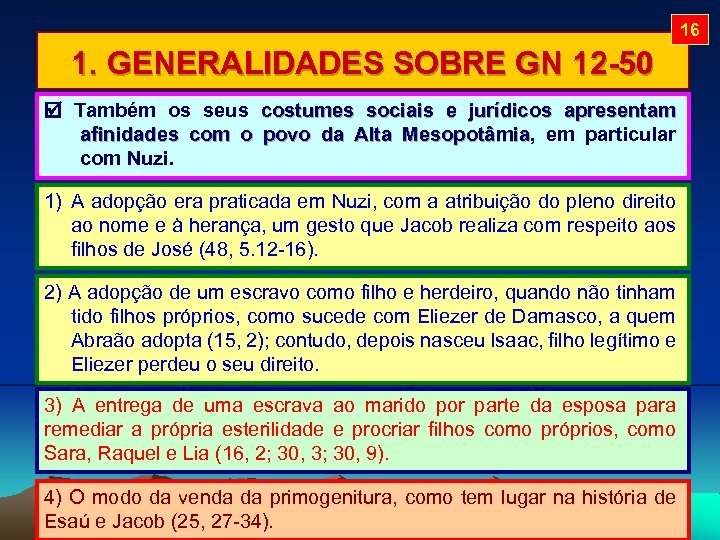 16

1. GENERALIDADES SOBRE GN 12-50

☑ Também os seus costumes sociais e jurídicos apresentam afinidades com o povo da Alta Mesopotâmia, em particular com Nuzi.

1) A adopção era praticada em Nuzi, com a atribuição do pleno direito ao nome e à herança, um gesto que Jacob realiza com respeito aos filhos de José (48, 5.12-16).

2) A adopção de um escravo como filho e herdeiro, quando não tinham tido filhos próprios, como sucede com Eliezer de Damasco, a quem Abraão adopta (15, 2); contudo, depois nasceu Isaac, filho legítimo e Eliezer perdeu o seu direito.

3) A entrega de uma escrava ao marido por parte da esposa para remediar a própria esterilidade e procriar filhos como próprios, como Sara, Raquel e Lia (16, 2; 30, 3; 30, 9).

4) O modo da venda da primogenitura, como tem lugar na história de Esaú e Jacob (25, 27-34).